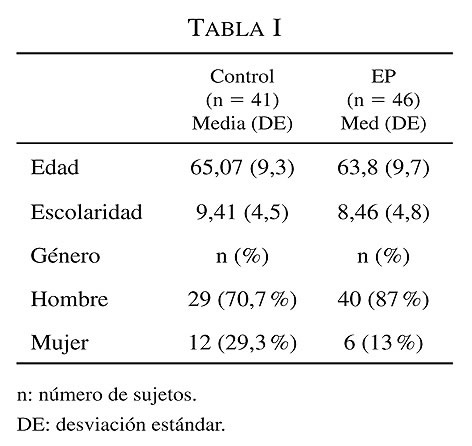 TABLA I

| | Control (n = 41) Media (DE) | EP (n = 46) Med (DE) |
|---|---|---|
| Edad | 65,07 (9,3) | 63,8 (9,7) |
| Escolaridad | 9,41 (4,5) | 8,46 (4,8) |
| Género | n (%) | n (%) |
| Hombre | 29 (70,7 %) | 40 (87 %) |
| Mujer | 12 (29,3 %) | 6 (13 %) |

n: número de sujetos.
DE: desviación estándar.